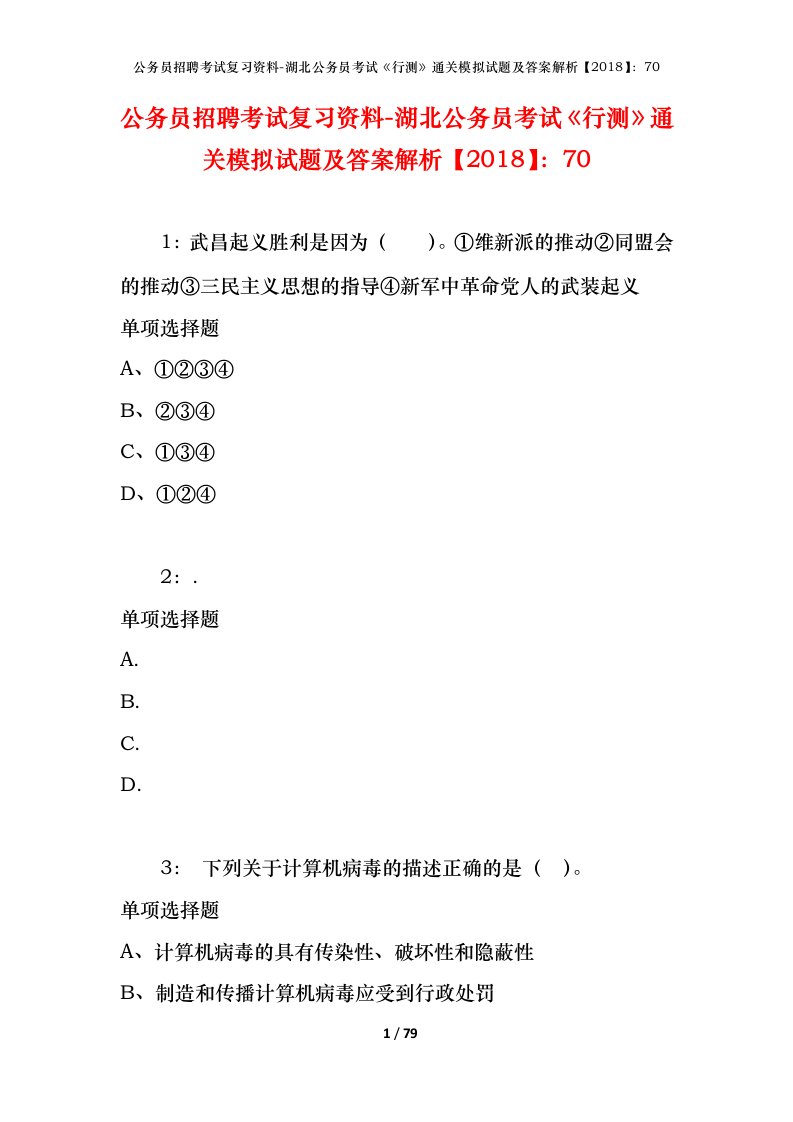 公务员招聘考试复习资料-湖北公务员考试《行测》通关模拟试题及答案解析【2018】：70

公务员招聘考试复习资料-湖北公务员考试《行测》通关模拟试题及答案解析【2018】：70

1：武昌起义胜利是因为（　　）。①维新派的推动②同盟会的推动③三民主义思想的指导④新军中革命党人的武装起义

单项选择题

A、①②③④

B、②③④

C、①③④

D、①②④

2：.

单项选择题

A.

B.

C.

D.

3： 下列关于计算机病毒的描述正确的是（ ）。

单项选择题

A、计算机病毒的具有传染性、破坏性和隐蔽性

B、制造和传播计算机病毒应受到行政处罚

1 / 79